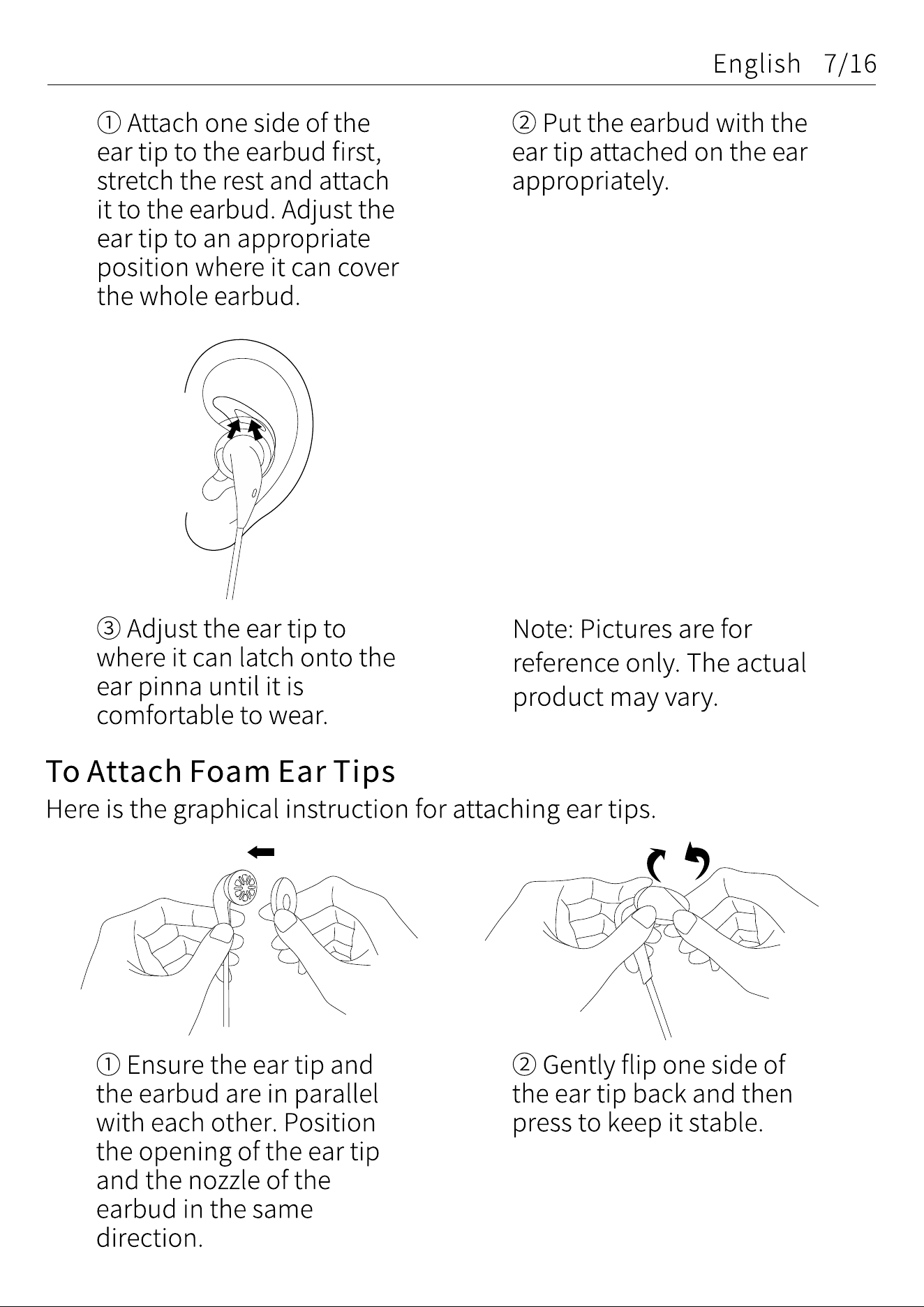 English 7/16

① Attach one side of the ear tip to the earbud first, stretch the rest and attach it to the earbud. Adjust the ear tip to an appropriate position where it can cover the whole earbud.

② Put the earbud with the ear tip attached on the ear appropriately.

③ Adjust the ear tip to where it can latch onto the ear pinna until it is comfortable to wear.

Note: Pictures are for reference only. The actual product may vary.

To Attach Foam Ear Tips

Here is the graphical instruction for attaching ear tips.

① Ensure the ear tip and the earbud are in parallel with each other. Position the opening of the ear tip and the nozzle of the earbud in the same direction.

② Gently flip one side of the ear tip back and then press to keep it stable.